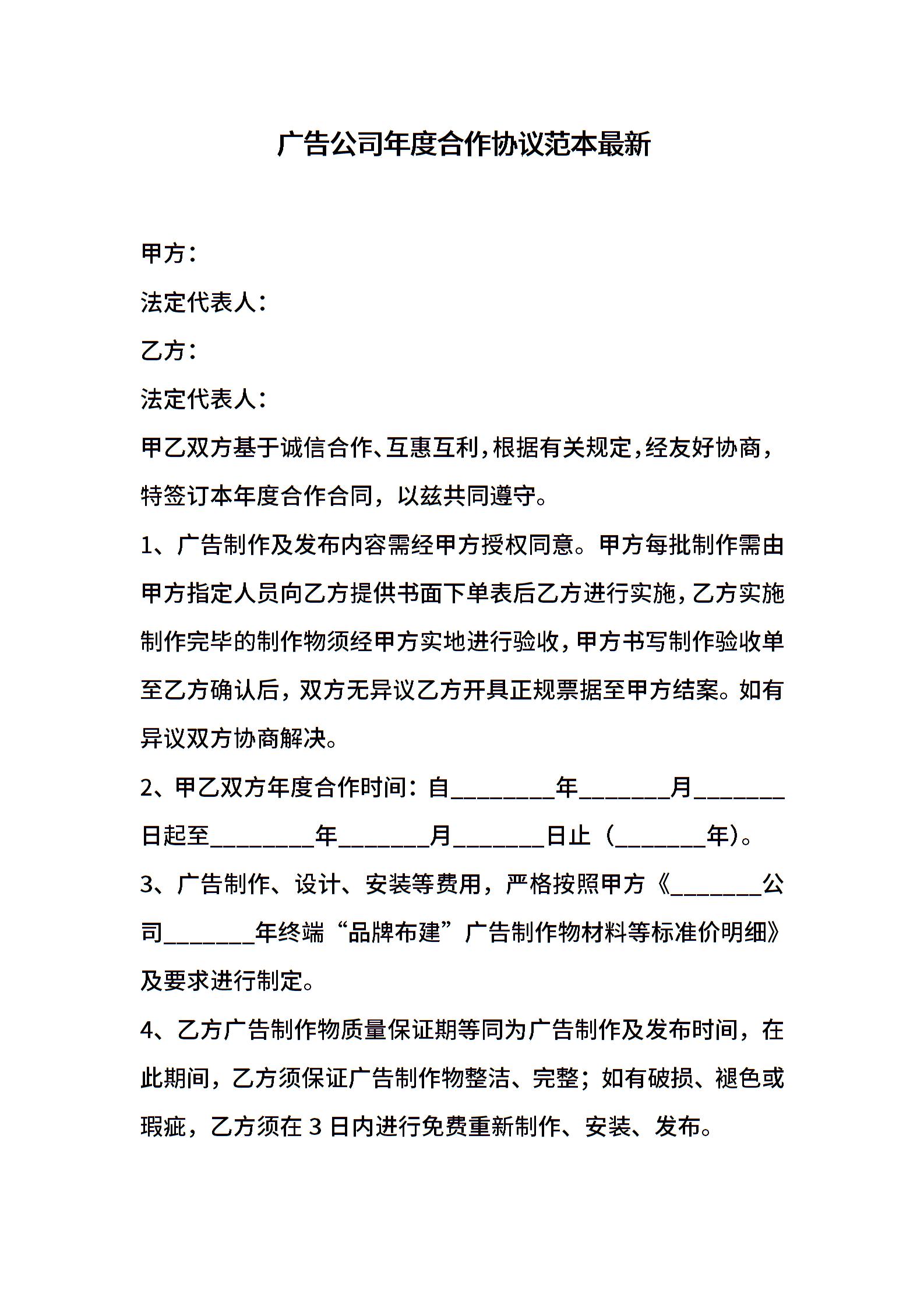 广告公司年度合作协议范本最新

甲方：

法定代表人：

乙方：

法定代表人：

甲乙双方基于诚信合作、互惠互利，根据有关规定，经友好协商，特签订本年度合作合同，以兹共同遵守。

1、广告制作及发布内容需经甲方授权同意。甲方每批制作需由甲方指定人员向乙方提供书面下单表后乙方进行实施，乙方实施制作完毕的制作物须经甲方实地进行验收，甲方书写制作验收单至乙方确认后，双方无异议乙方开具正规票据至甲方结案。如有异议双方协商解决。

2、甲乙双方年度合作时间：自________年_______月_______日起至________年_______月_______日止（_______年）。

3、广告制作、设计、安装等费用，严格按照甲方《_______公司_______年终端“品牌布建”广告制作物材料等标准价明细》及要求进行制定。

4、乙方广告制作物质量保证期等同为广告制作及发布时间，在此期间，乙方须保证广告制作物整洁、完整；如有破损、褪色或瑕疵，乙方须在 3 日内进行免费重新制作、安装、发布。